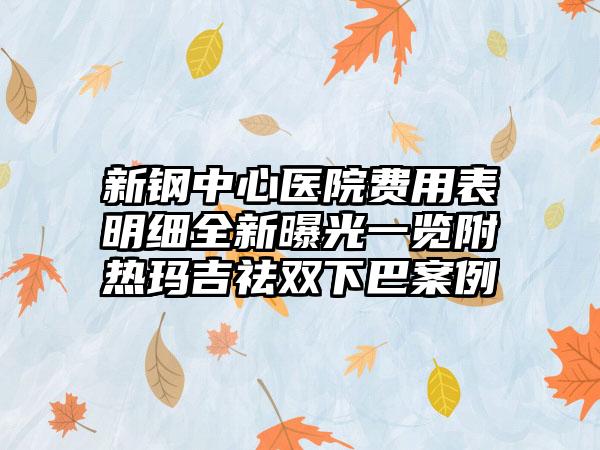 新钢中心医院费用表明细全新曝光一览附热玛吉祛双下巴案例